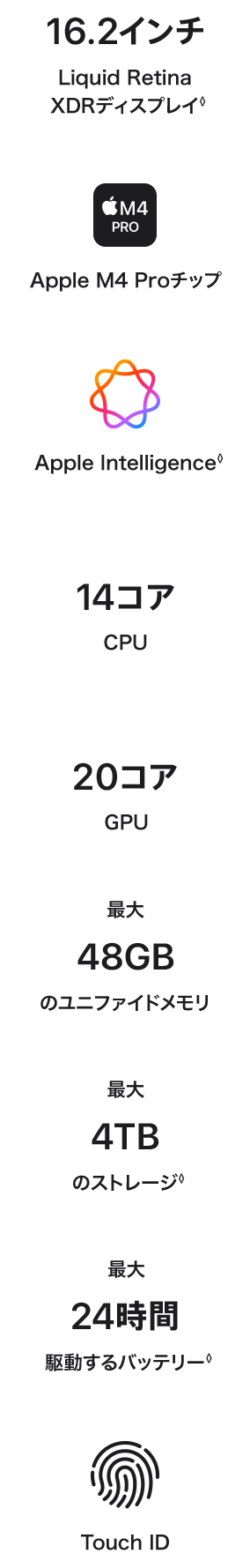 16.2インチ

Liquid Retina XDRディスプレイ◊

M4 PRO

Apple M4 Proチップ

Apple Intelligence◊

14コア

CPU

20コア

GPU

最大

48GB

のユニファイドメモリ

最大

4TB

のストレージ◊

最大

24時間

駆動するバッテリー◊

Touch ID